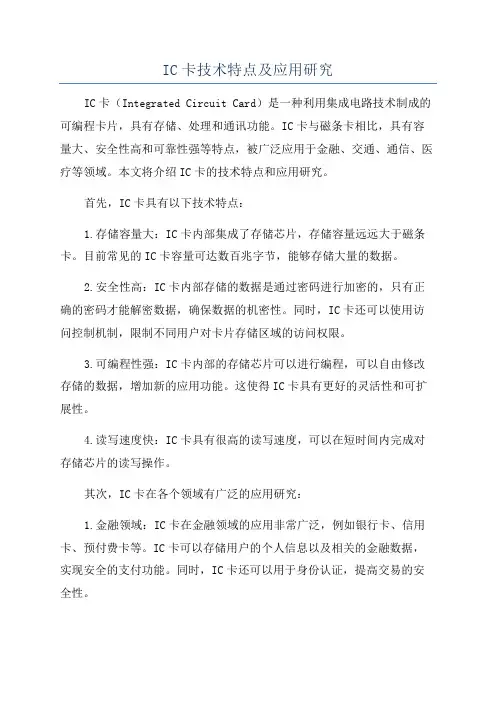 IC卡技术特点及应用研究

IC卡（Integrated Circuit Card）是一种利用集成电路技术制成的可编程卡片，具有存储、处理和通讯功能。IC卡与磁条卡相比，具有容量大、安全性高和可靠性强等特点，被广泛应用于金融、交通、通信、医疗等领域。本文将介绍IC卡的技术特点和应用研究。

首先，IC卡具有以下技术特点：

1.存储容量大：IC卡内部集成了存储芯片，存储容量远远大于磁条卡。目前常见的IC卡容量可达数百兆字节，能够存储大量的数据。

2.安全性高：IC卡内部存储的数据是通过密码进行加密的，只有正确的密码才能解密数据，确保数据的机密性。同时，IC卡还可以使用访问控制机制，限制不同用户对卡片存储区域的访问权限。

3.可编程性强：IC卡内部的存储芯片可以进行编程，可以自由修改存储的数据，增加新的应用功能。这使得IC卡具有更好的灵活性和可扩展性。

4.读写速度快：IC卡具有很高的读写速度，可以在短时间内完成对存储芯片的读写操作。

其次，IC卡在各个领域有广泛的应用研究：

1.金融领域：IC卡在金融领域的应用非常广泛，例如银行卡、信用卡、预付费卡等。IC卡可以存储用户的个人信息以及相关的金融数据，实现安全的支付功能。同时，IC卡还可以用于身份认证，提高交易的安全性。